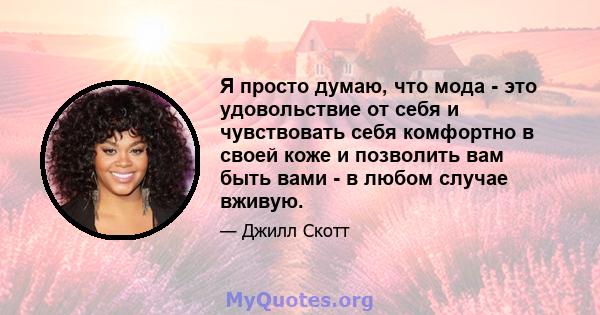 Я просто думаю, что мода - это удовольствие от себя и чувствовать себя комфортно в своей коже и позволить вам быть вами - в любом случае вживую.

— Джилл Скотт

MyQuotes.org